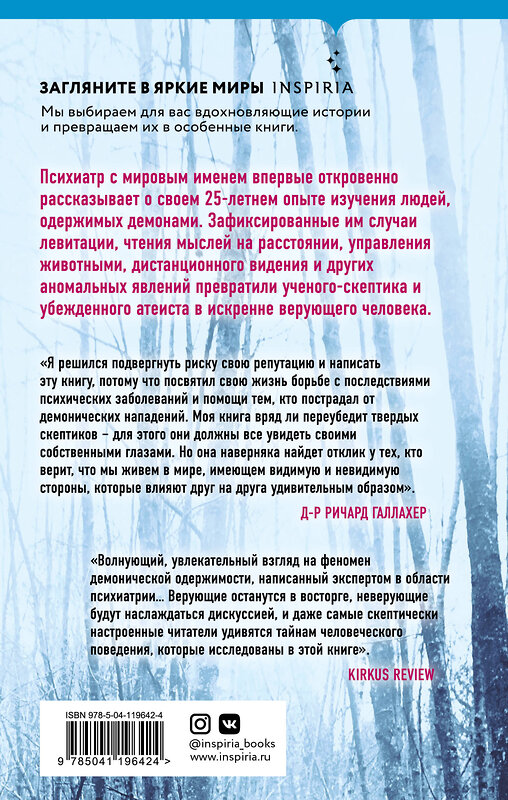 ЗАГЛЯНИТЕ В ЯРКИЕ МИРЫ INSPIRIA
Мы выбираем для вас вдохновляющие истории и превращаем их в особенные книги.

Психиатр с мировым именем впервые откровенно рассказывает о своем 25-летнем опыте изучения людей, одержимых демонами. Зафиксированные им случаи левитации, чтения мыслей на расстоянии, управления животными, дистанционного видения и других аномальных явлений превратили ученого-скептика и убежденного атеиста в искренне верующего человека.

«Я решился подвергнуть риску свою репутацию и написать эту книгу, потому что посвятил свою жизнь борьбе с последствиями психических заболеваний и помощи тем, кто пострадал от демонических нападений. Моя книга вряд ли переубедит твердых скептиков – для этого они должны все увидеть своими собственными глазами. Но она наверняка найдет отклик у тех, кто верит, что мы живем в мире, имеющем видимую и невидимую стороны, которые влияют друг на друга удивительным образом».
Д-Р РИЧАРД ГАЛЛАХЕР

«Волнующий, увлекательный взгляд на феномен демонической одержимости, написанный экспертом в области психиатрии... Верующие останутся в восторге, неверующие будут наслаждаться дискуссией, и даже самые скептически настроенные читатели удивятся тайнам человеческого поведения, которые исследованы в этой книге».
KIRKUS REVIEW

ISBN 978-5-04-119642-4
9 785041 196424 >

@inspiria_books
www.inspiria.ru